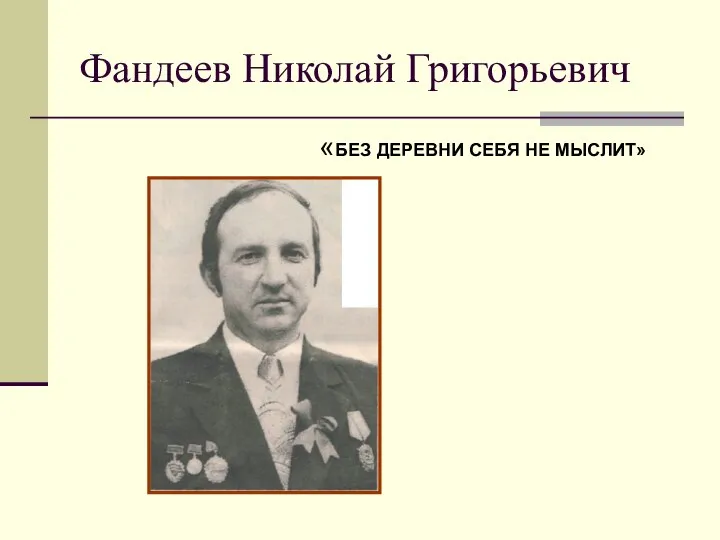 Фандеев Николай Григорьевич

«БЕЗ ДЕРЕВНИ СЕБЯ НЕ МЫСЛИТ»